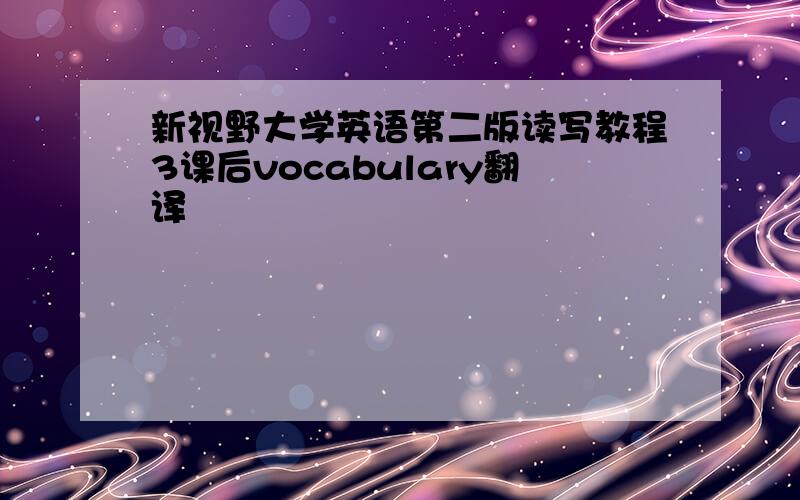 新视野大学英语第二版读写教程3课后vocabulary翻译